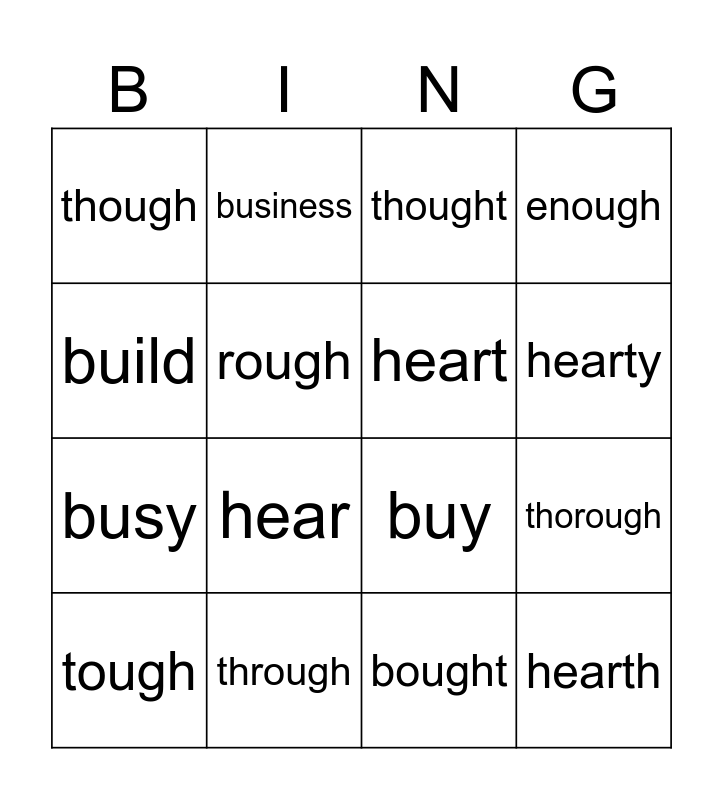 | B | I | N | G |
|---|---|---|---|
| though | business | thought | enough |
| build | rough | heart | hearty |
| busy | hear | buy | thorough |
| tough | through | bought | hearth |